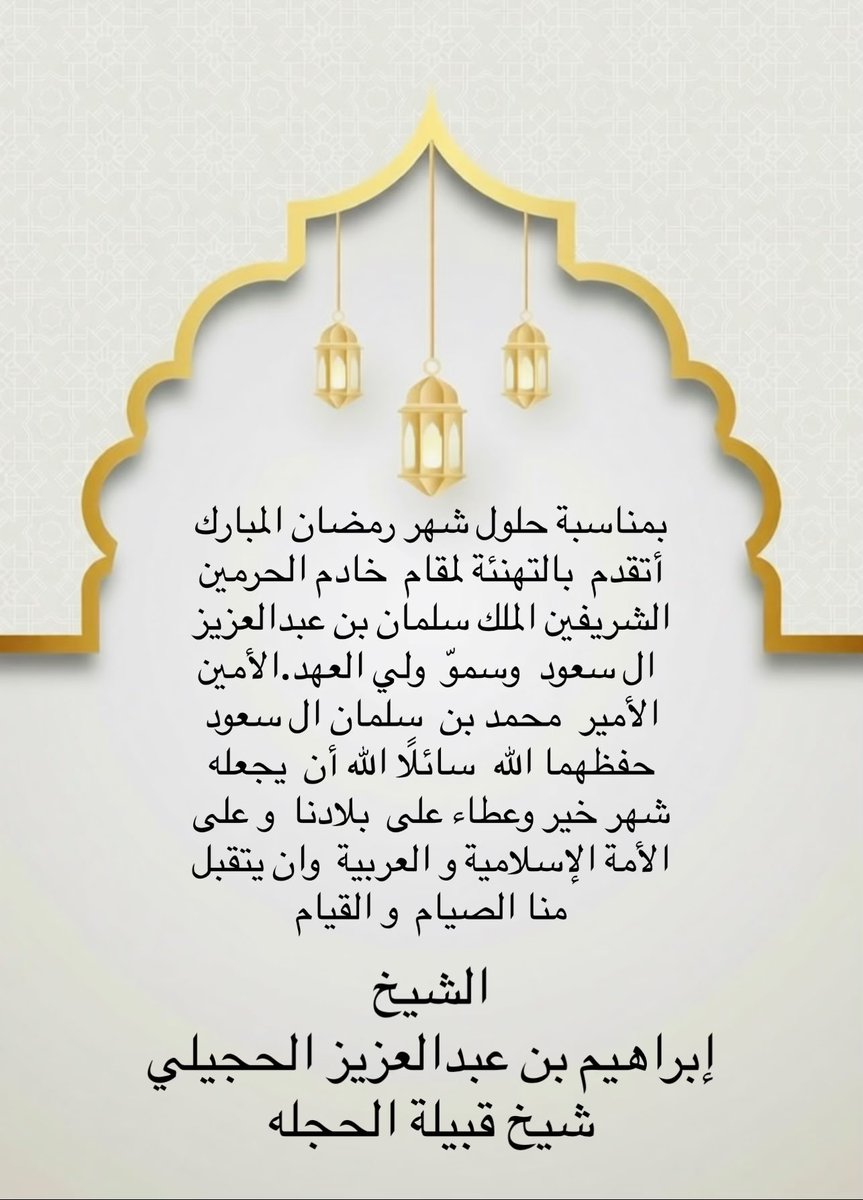 بمناسبة حلول شهر رمضان المبارك أتقدم بالتهنئة لمقام خادم الحرمين الشريفين الملك سلمان بن عبدالعزيز ال سعود وسموّ ولي العهد.الأمين الأمير محمد بن سلمان ال سعود حفظهما الله سائلًا الله أن يجعله شهر خير وعطاء على بلادنا و على الأمة الإسلامية و العربية وان يتقبل منا الصيام و القيام

الشيخ
إبراهيم بن عبدالعزيز الحجيلي
شيخ قبيلة الحجله